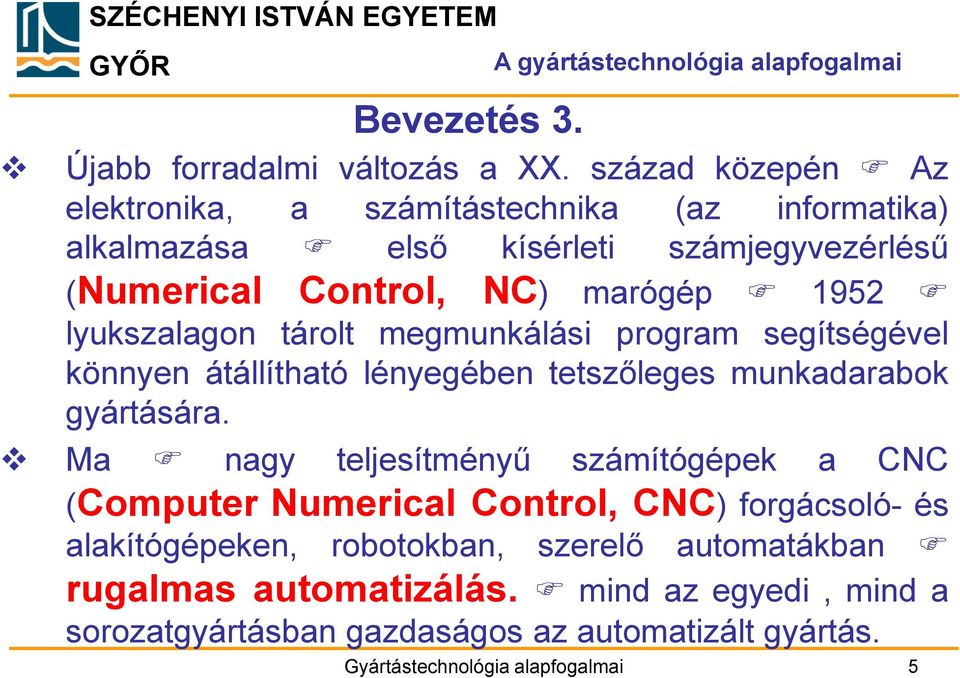 SZÉCHENYI ISTVÁN EGYETEM
GYŐR
A gyártástechnológia alapfogalmai

Bevezetés 3.

❖ Újabb forradalmi változás a XX. század közepén ☞ Az elektronika, a számítástechnika (az informatika) alkalmazása ☞ első kísérleti számjegyvezérlésű (Numerical Control, NC) marógép ☞ 1952 ☞ lyukszalagon tárolt megmunkálási program segítségével könnyen átállítható lényegében tetszőleges munkadarabok gyártására.

❖ Ma ☞ nagy teljesítményű számítógépek a CNC (Computer Numerical Control, CNC) forgácsoló- és alakítógépeken, robotokban, szerelő automatákban ☞ rugalmas automatizálás. ☞ mind az egyedi , mind a sorozatgyártásban gazdaságos az automatizált gyártás.

Gyártástechnológia alapfogalmai
5